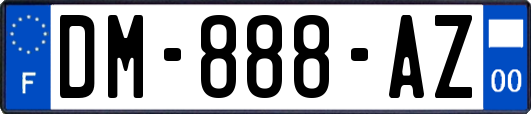 F
DM-888-AZ
00